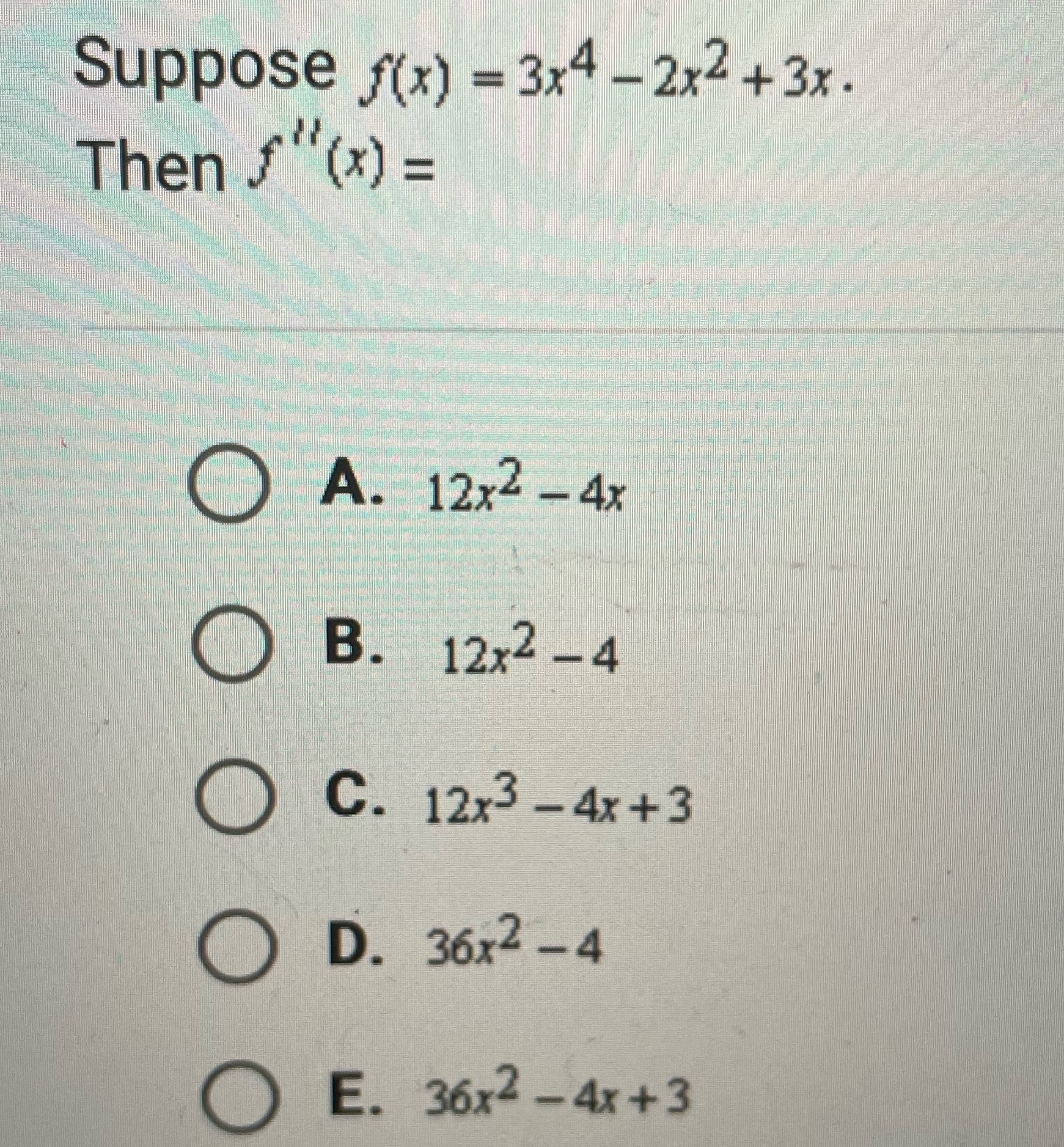 Suppose $f(x) = 3x^4 - 2x^2 + 3x$.
Then $f''(x) =$

A. $12x^2 - 4x$

B. $12x^2 - 4$

C. $12x^3 - 4x + 3$

D. $36x^2 - 4$

E. $36x^2 - 4x + 3$